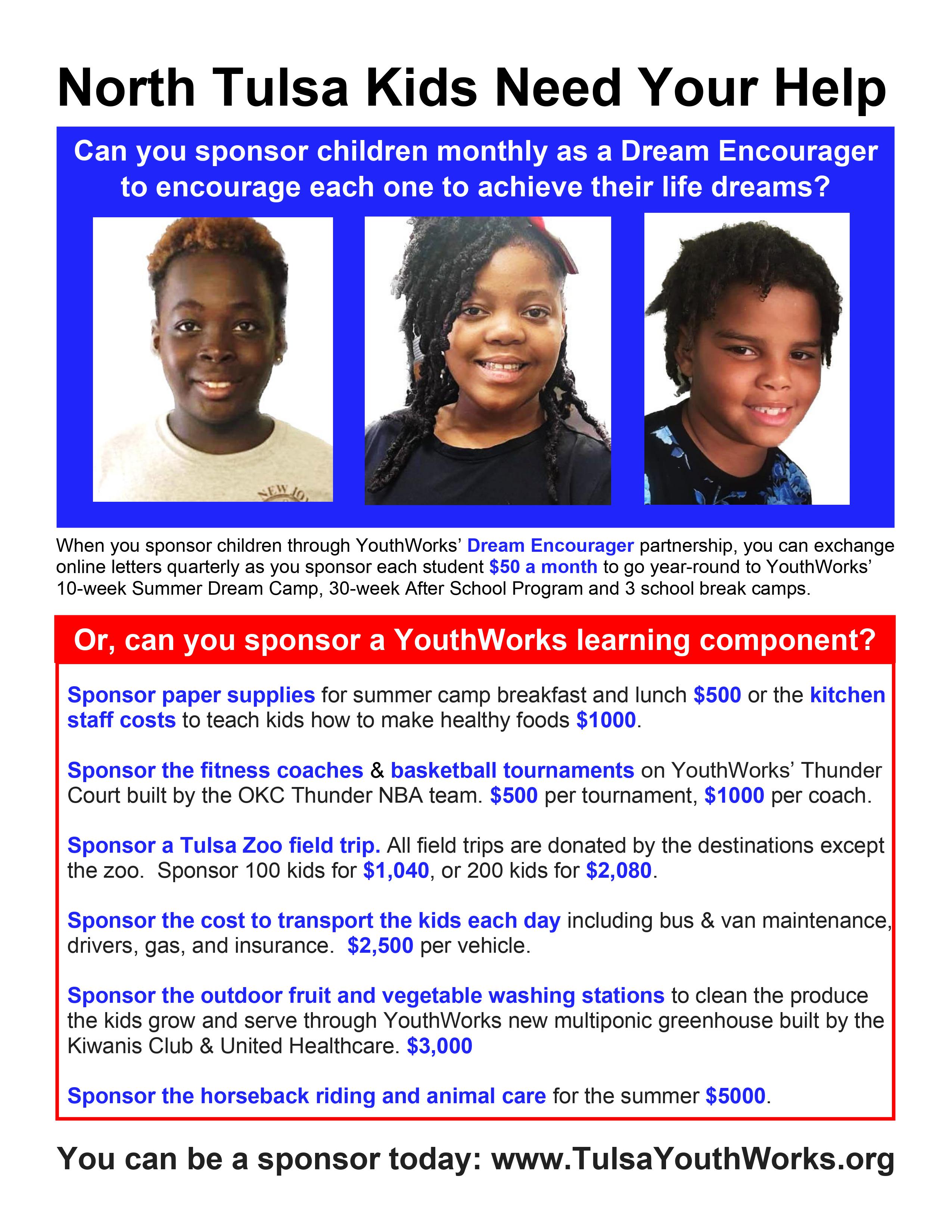 North Tulsa Kids Need Your Help

Can you sponsor children monthly as a Dream Encourager to encourage each one to achieve their life dreams?

NEW JO

When you sponsor children through YouthWorks' Dream Encourager partnership, you can exchange online letters quarterly as you sponsor each student \$50 a month to go year-round to YouthWorks' 10-week Summer Dream Camp, 30-week After School Program and 3 school break camps.

Or, can you sponsor a YouthWorks learning component?

Sponsor paper supplies for summer camp breakfast and lunch \$500 or the kitchen staff costs to teach kids how to make healthy foods \$1000.

Sponsor the fitness coaches & basketball tournaments on YouthWorks' Thunder Court built by the OKC Thunder NBA team. \$500 per tournament, \$1000 per coach.

Sponsor a Tulsa Zoo field trip. All field trips are donated by the destinations except the zoo. Sponsor 100 kids for \$1,040, or 200 kids for \$2,080.

Sponsor the cost to transport the kids each day including bus & van maintenance, drivers, gas, and insurance. \$2,500 per vehicle.

Sponsor the outdoor fruit and vegetable washing stations to clean the produce the kids grow and serve through YouthWorks new multiponic greenhouse built by the Kiwanis Club & United Healthcare. \$3,000

Sponsor the horseback riding and animal care for the summer \$5000.

You can be a sponsor today: www.TulsaYouthWorks.org